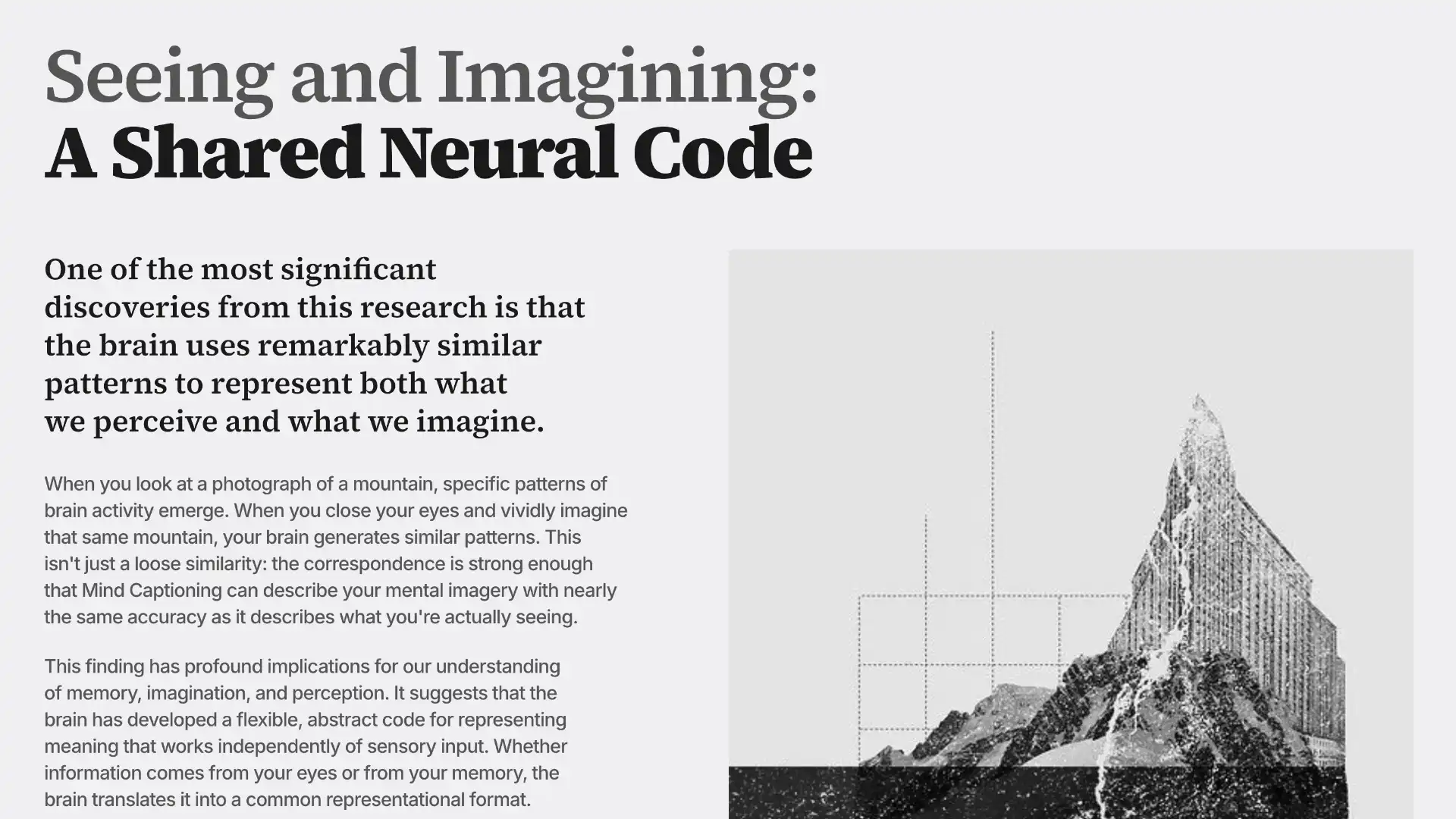 Seeing and Imagining:
A Shared Neural Code

One of the most significant discoveries from this research is that the brain uses remarkably similar patterns to represent both what we perceive and what we imagine.

When you look at a photograph of a mountain, specific patterns of brain activity emerge. When you close your eyes and vividly imagine that same mountain, your brain generates similar patterns. This isn't just a loose similarity: the correspondence is strong enough that Mind Captioning can describe your mental imagery with nearly the same accuracy as it describes what you're actually seeing.

This finding has profound implications for our understanding of memory, imagination, and perception. It suggests that the brain has developed a flexible, abstract code for representing meaning that works independently of sensory input. Whether information comes from your eyes or from your memory, the brain translates it into a common representational format.